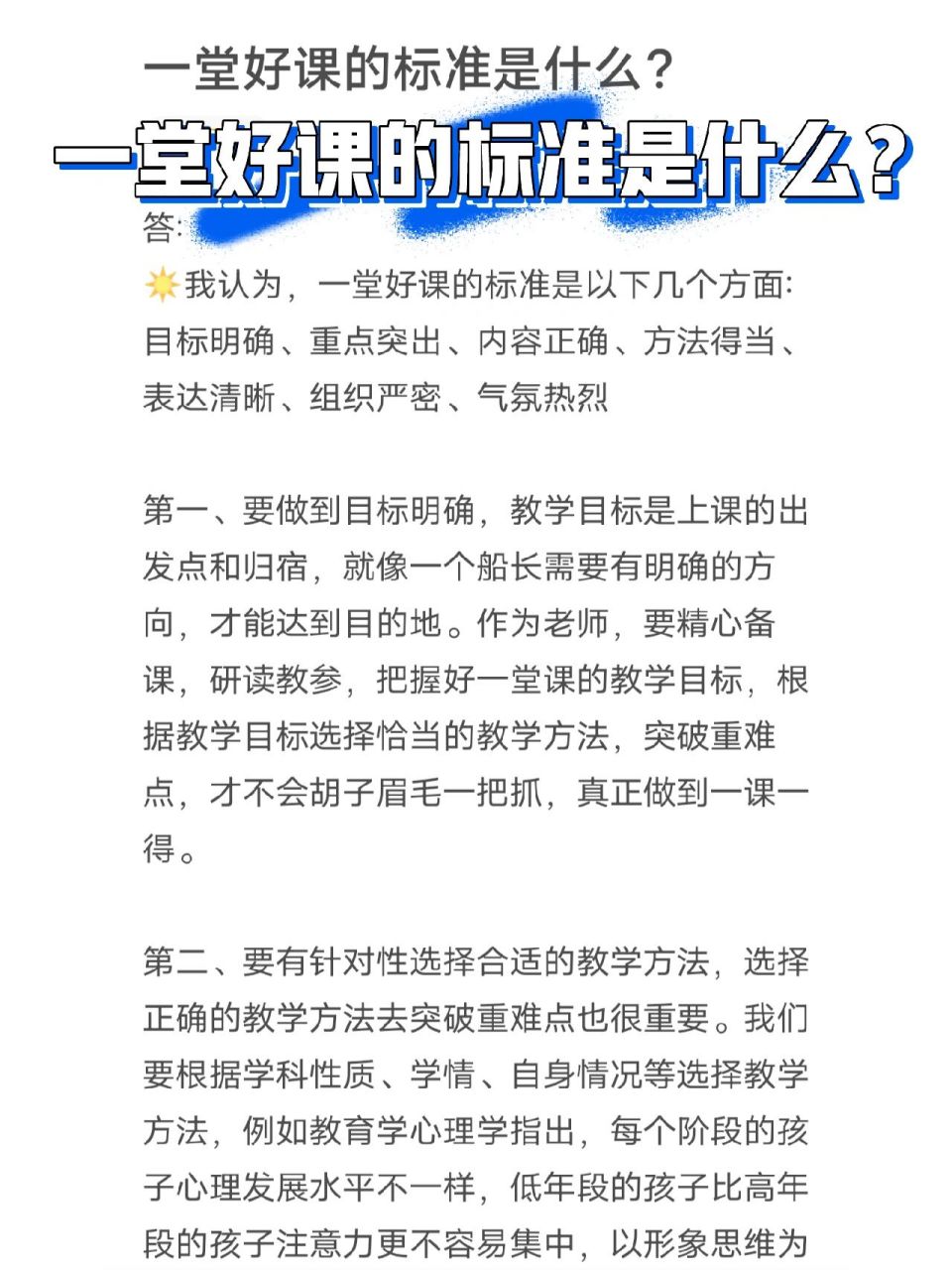 一堂好课的标准是什么？

一堂好课的标准是什么？

答:

我认为，一堂好课的标准是以下几个方面: 目标明确、重点突出、内容正确、方法得当、表达清晰、组织严密、气氛热烈

第一、要做到目标明确，教学目标是上课的出发点和归宿，就像一个船长需要有明确的方向，才能达到目的地。作为老师，要精心备课，研读教参，把握好一堂课的教学目标，根据教学目标选择恰当的教学方法，突破重难点，才不会胡子眉毛一把抓，真正做到一课一得。

第二、要有针对性选择合适的教学方法，选择正确的教学方法去突破重难点也很重要。我们要根据学科性质、学情、自身情况等选择教学方法，例如教育学心理学指出，每个阶段的孩子心理发展水平不一样，低年段的孩子比高年段的孩子注意力更不容易集中，以形象思维为